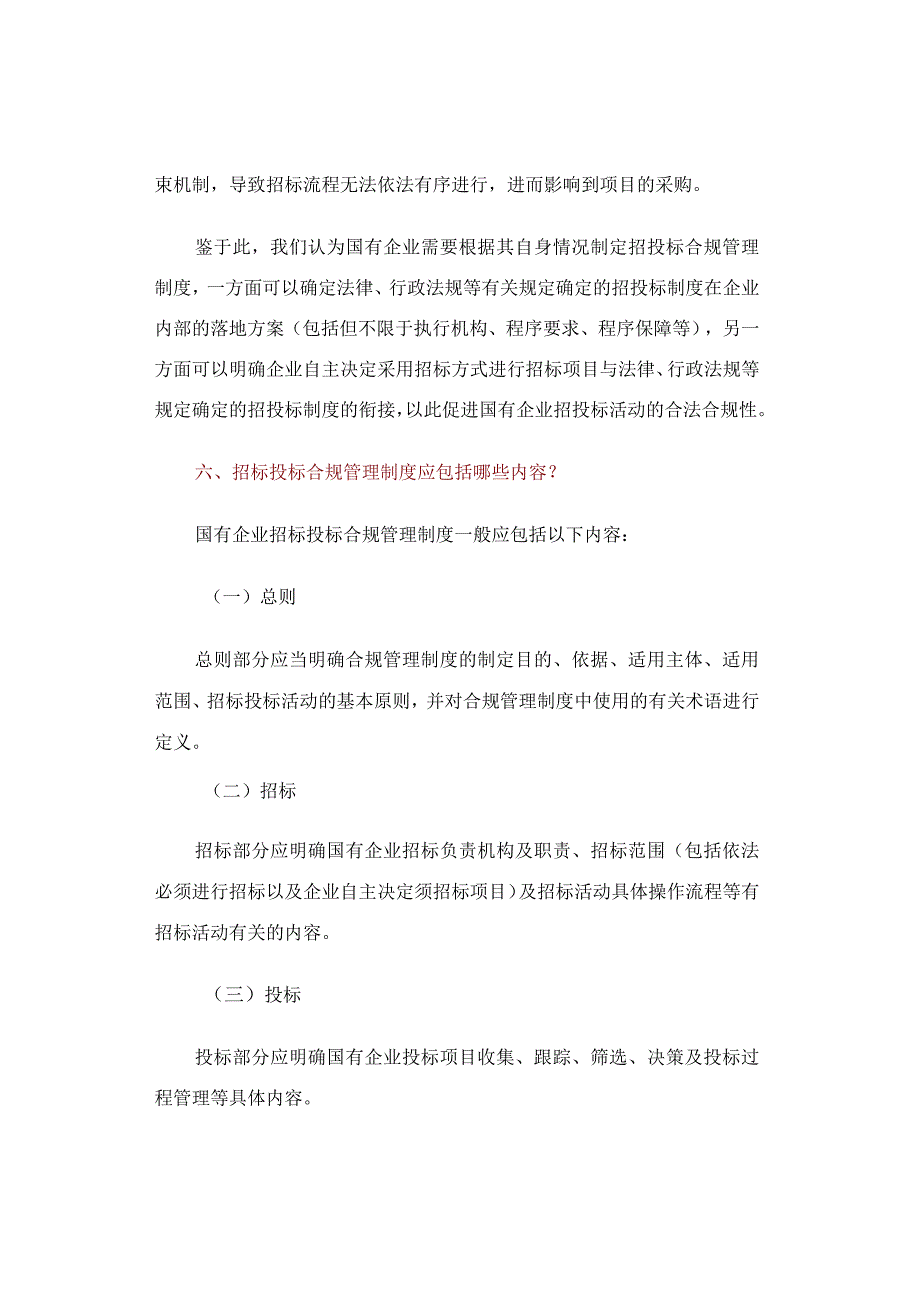 束机制，导致招标流程无法依法有序进行，进而影响到项目的采购。

鉴于此，我们认为国有企业需要根据其自身情况制定招投标合规管理制度，一方面可以确定法律、行政法规等有关规定确定的招投标制度在企业内部的落地方案（包括但不限于执行机构、程序要求、程序保障等），另一方面可以明确企业自主决定采用招标方式进行招标项目与法律、行政法规等规定确定的招投标制度的衔接，以此促进国有企业招投标活动的合法合规性。

六、招标投标合规管理制度应包括哪些内容？

国有企业招标投标合规管理制度一般应包括以下内容：

（一）总则

总则部分应当明确合规管理制度的制定目的、依据、适用主体、适用范围、招标投标活动的基本原则，并对合规管理制度中使用的有关术语进行定义。

（二）招标

招标部分应明确国有企业招标负责机构及职责、招标范围（包括依法必须进行招标以及企业自主决定须招标项目）及招标活动具体操作流程等有招标活动有关的内容。

（三）投标

投标部分应明确国有企业投标项目收集、跟踪、筛选、决策及投标过程管理等具体内容。